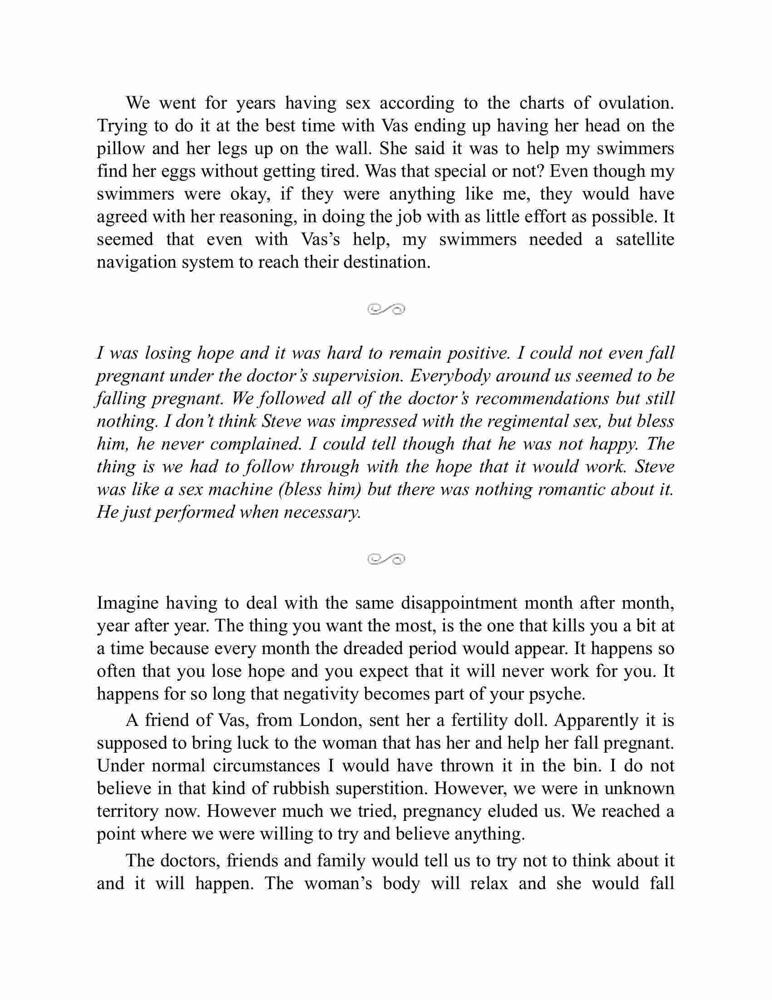 We went for years having sex according to the charts of ovulation. Trying to do it at the best time with Vas ending up having her head on the pillow and her legs up on the wall. She said it was to help my swimmers find her eggs without getting tired. Was that special or not? Even though my swimmers were okay, if they were anything like me, they would have agreed with her reasoning, in doing the job with as little effort as possible. It seemed that even with Vas's help, my swimmers needed a satellite navigation system to reach their destination.

I was losing hope and it was hard to remain positive. I could not even fall pregnant under the doctor's supervision. Everybody around us seemed to be falling pregnant. We followed all of the doctor's recommendations but still nothing. I don't think Steve was impressed with the regimental sex, but bless him, he never complained. I could tell though that he was not happy. The thing is we had to follow through with the hope that it would work. Steve was like a sex machine (bless him) but there was nothing romantic about it. He just performed when necessary.

Imagine having to deal with the same disappointment month after month, year after year. The thing you want the most, is the one that kills you a bit at a time because every month the dreaded period would appear. It happens so often that you lose hope and you expect that it will never work for you. It happens for so long that negativity becomes part of your psyche.

A friend of Vas, from London, sent her a fertility doll. Apparently it is supposed to bring luck to the woman that has her and help her fall pregnant. Under normal circumstances I would have thrown it in the bin. I do not believe in that kind of rubbish superstition. However, we were in unknown territory now. However much we tried, pregnancy eluded us. We reached a point where we were willing to try and believe anything.

The doctors, friends and family would tell us to try not to think about it and it will happen. The woman's body will relax and she would fall